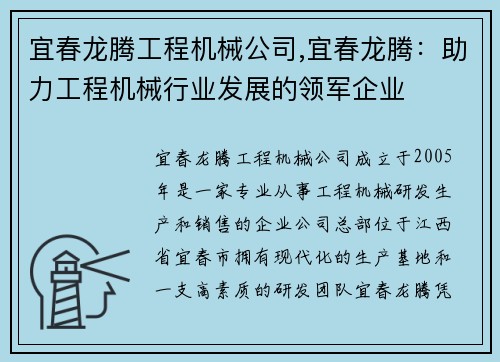 宜春龙腾工程机械公司,宜春龙腾：助力工程机械行业发展的领军企业

宜春龙腾工程机械公司成立于2005年是一家专业从事工程机械研发生产和销售的企业公司总部位于江西省宜春市拥有现代化的生产基地和一支高素质的研发团队宜春龙腾凭